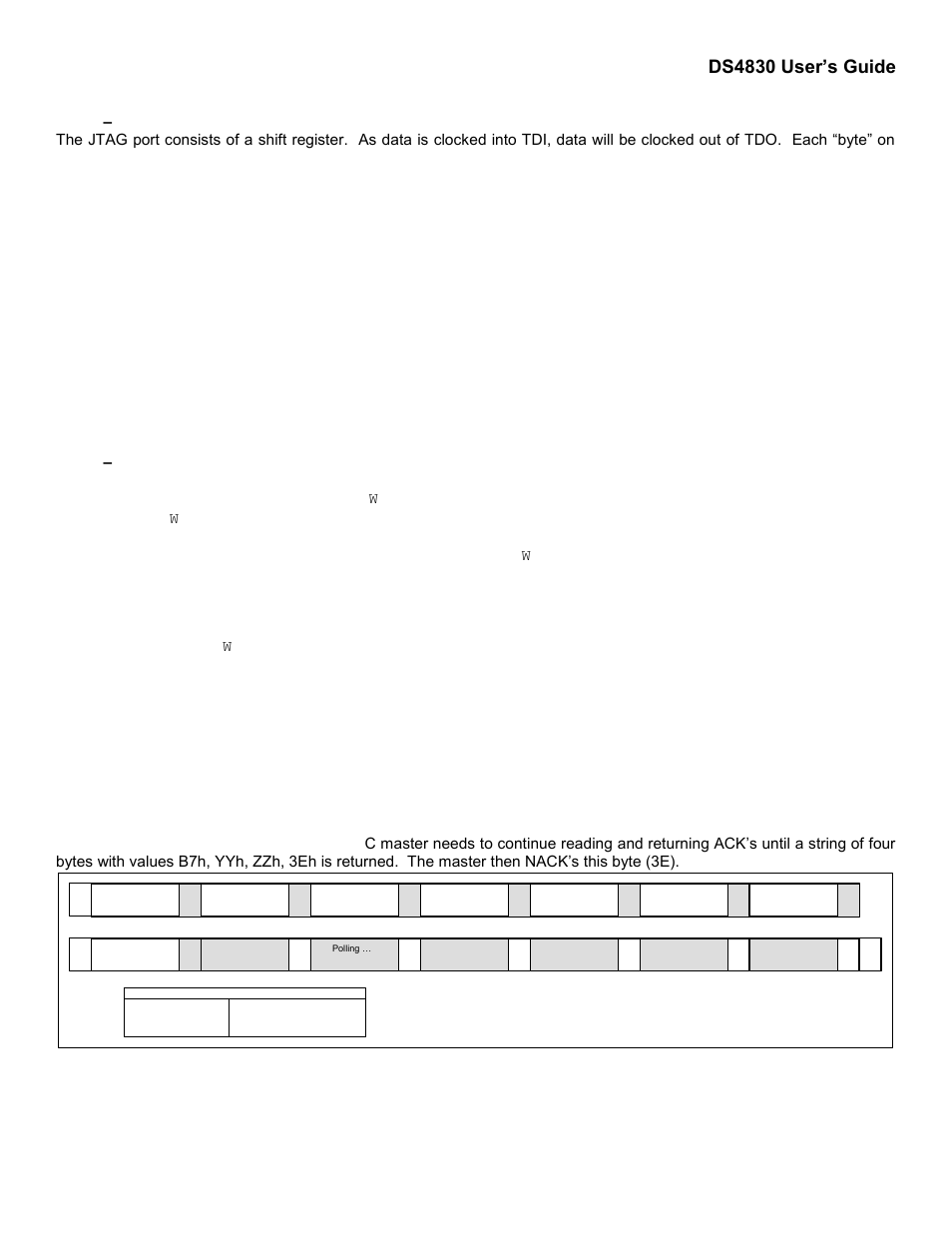 DS4830 User's Guide

–

The JTAG port consists of a shift register. As data is clocked into TDI, data will be clocked out of TDO. Each "byte" on

–

W

W

W

W

C master needs to continue reading and returning ACK's until a string of four bytes with values B7h, YYh, ZZh, 3Eh is returned. The master then NACK's this byte (3E).

Polling …